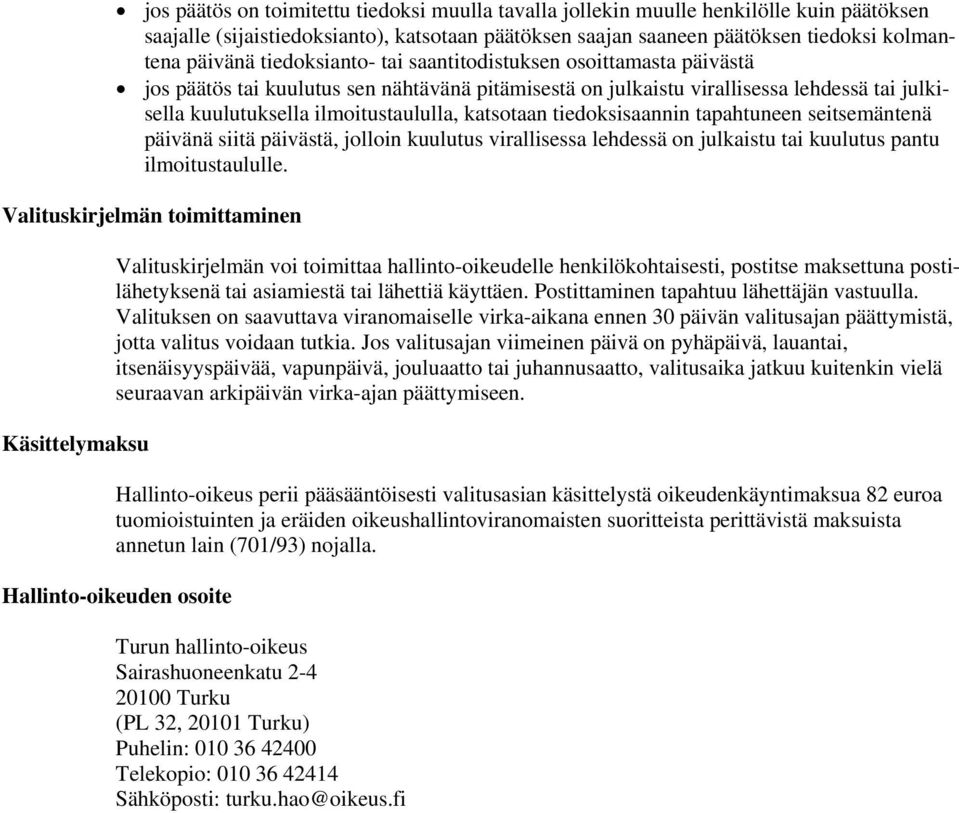 • jos päätös on toimitettu tiedoksi muulla tavalla jollekin muulle henkilölle kuin päätöksen saajalle (sijaistiedoksianto), katsotaan päätöksen saajan saaneen päätöksen tiedoksi kolmantena päivänä tiedoksianto- tai saantitodistuksen osoittamasta päivästä
• jos päätös tai kuulutus sen nähtävänä pitämisestä on julkaistu virallisessa lehdessä tai julkisella kuulutuksella ilmoitustaululla, katsotaan tiedoksisaannin tapahtuneen seitsemäntenä päivänä siitä päivästä, jolloin kuulutus virallisessa lehdessä on julkaistu tai kuulutus pantu ilmoitustaululle.

Valituskirjelmän toimittaminen

Valituskirjelmän voi toimittaa hallinto-oikeudelle henkilökohtaisesti, postitse maksettuna postilähetyksenä tai asiamiestä tai lähettiä käyttäen. Postittaminen tapahtuu lähettäjän vastuulla. Valituksen on saavuttava viranomaiselle virka-aikana ennen 30 päivän valitusajan päättymistä, jotta valitus voidaan tutkia. Jos valitusajan viimeinen päivä on pyhäpäivä, lauantai, itsenäisyyspäivää, vapunpäivä, jouluaatto tai juhannusaatto, valitusaika jatkuu kuitenkin vielä seuraavan arkipäivän virka-ajan päättymiseen.

Käsittelymaksu

Hallinto-oikeus perii pääsääntöisesti valitusasian käsittelystä oikeudenkäyntimaksua 82 euroa tuomioistuinten ja eräiden oikeushallintoviranomaisten suoritteista perittävistä maksuista annetun lain (701/93) nojalla.

Hallinto-oikeuden osoite

Turun hallinto-oikeus
Sairashuoneenkatu 2-4
20100 Turku
(PL 32, 20101 Turku)
Puhelin: 010 36 42400
Telekopio: 010 36 42414
Sähköposti: turku.hao@oikeus.fi